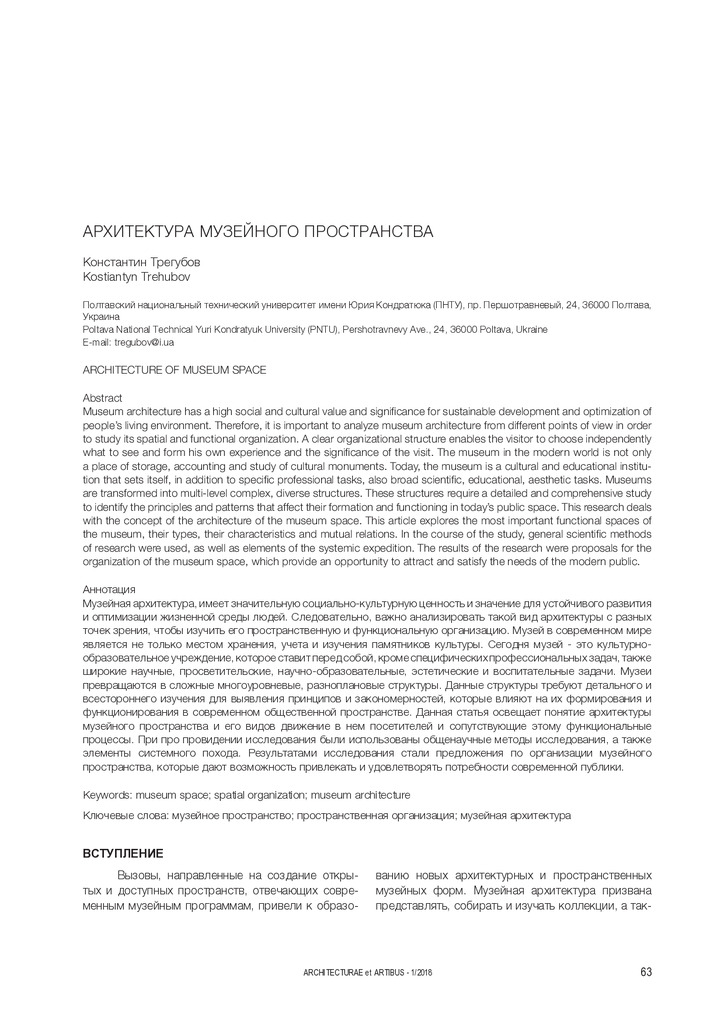 АРХИТЕКТУРА МУЗЕЙНОГО ПРОСТРАНСТВА

Константин Трегубов
Kostiantyn Trehubov

Полтавский национальный технический университет имени Юрия Кондратюка (ПНТУ), пр. Першотравневый, 24, 36000 Полтава, Украина
Poltava National Technical Yuri Kondratyuk University (PNTU), Pershotravnevy Ave., 24, 36000 Poltava, Ukraine
E-mail: tregubov@i.ua

ARCHITECTURE OF MUSEUM SPACE

Abstract
Museum architecture has a high social and cultural value and significance for sustainable development and optimization of people's living environment. Therefore, it is important to analyze museum architecture from different points of view in order to study its spatial and functional organization. A clear organizational structure enables the visitor to choose independently what to see and form his own experience and the significance of the visit. The museum in the modern world is not only a place of storage, accounting and study of cultural monuments. Today, the museum is a cultural and educational institution that sets itself, in addition to specific professional tasks, also broad scientific, educational, aesthetic tasks. Museums are transformed into multi-level complex, diverse structures. These structures require a detailed and comprehensive study to identify the principles and patterns that affect their formation and functioning in today's public space. This research deals with the concept of the architecture of the museum space. This article explores the most important functional spaces of the museum, their types, their characteristics and mutual relations. In the course of the study, general scientific methods of research were used, as well as elements of the systemic expedition. The results of the research were proposals for the organization of the museum space, which provide an opportunity to attract and satisfy the needs of the modern public.

Аннотация
Музейная архитектура, имеет значительную социально-культурную ценность и значение для устойчивого развития и оптимизации жизненной среды людей. Следовательно, важно анализировать такой вид архитектуры с разных точек зрения, чтобы изучить его пространственную и функциональную организацию. Музей в современном мире является не только местом хранения, учета и изучения памятников культуры. Сегодня музей - это культурно-образовательное учреждение, которое ставит перед собой, кроме специфических профессиональных задач, также широкие научные, просветительские, научно-образовательные, эстетические и воспитательные задачи. Музеи превращаются в сложные многоуровневые, разноплановые структуры. Данные структуры требуют детального и всестороннего изучения для выявления принципов и закономерностей, которые влияют на их формирования и функционирования в современном общественной пространстве. Данная статья освещает понятие архитектуры музейного пространства и его видов движение в нем посетителей и сопутствующие этому функциональные процессы. При про провидении исследования были использованы общенаучные методы исследования, а также элементы системного похода. Результатами исследования стали предложения по организации музейного пространства, которые дают возможность привлекать и удовлетворять потребности современной публики.

Keywords: museum space; spatial organization; museum architecture

Ключевые слова: музейное пространство; пространственная организация; музейная архитектура

ВСТУПЛЕНИЕ
Вызовы, направленные на создание открытых и доступных пространств, отвечающих современным музейным программам, привели к образованию новых архитектурных и пространственных музейных форм. Музейная архитектура призвана представлять, собирать и изучать коллекции, а так-

ARCHITECTURAE et ARTIBUS - 1/2018    63